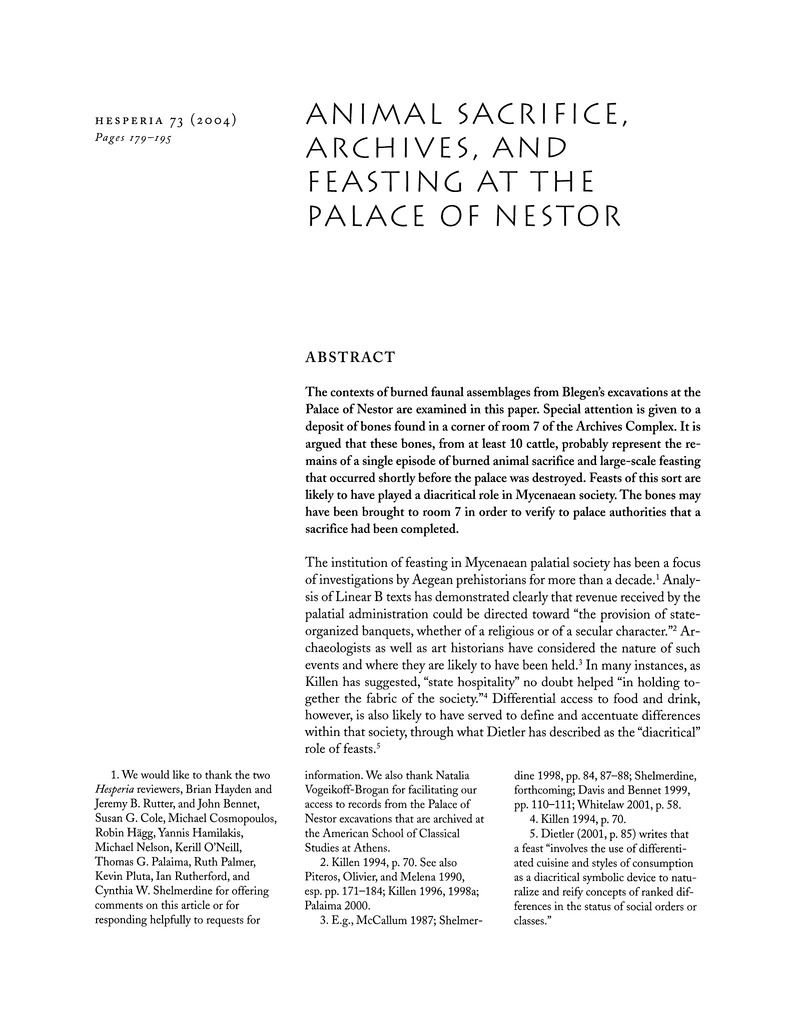 HESPERIA 73 (2004)
Pages 179–195

ANIMAL SACRIFICE, ARCHIVES, AND FEASTING AT THE PALACE OF NESTOR

ABSTRACT

The contexts of burned faunal assemblages from Blegen's excavations at the Palace of Nestor are examined in this paper. Special attention is given to a deposit of bones found in a corner of room 7 of the Archives Complex. It is argued that these bones, from at least 10 cattle, probably represent the remains of a single episode of burned animal sacrifice and large-scale feasting that occurred shortly before the palace was destroyed. Feasts of this sort are likely to have played a diacritical role in Mycenaean society. The bones may have been brought to room 7 in order to verify to palace authorities that a sacrifice had been completed.

The institution of feasting in Mycenaean palatial society has been a focus of investigations by Aegean prehistorians for more than a decade.$^1$ Analysis of Linear B texts has demonstrated clearly that revenue received by the palatial administration could be directed toward "the provision of state-organized banquets, whether of a religious or of a secular character."$^2$ Archaeologists as well as art historians have considered the nature of such events and where they are likely to have been held.$^3$ In many instances, as Killen has suggested, "state hospitality" no doubt helped "in holding together the fabric of the society."$^4$ Differential access to food and drink, however, is also likely to have served to define and accentuate differences within that society, through what Dietler has described as the "diacritical" role of feasts.$^5$

1. We would like to thank the two Hesperia reviewers, Brian Hayden and Jeremy B. Rutter, and John Bennet, Susan G. Cole, Michael Cosmopoulos, Robin Hägg, Yannis Hamilakis, Michael Nelson, Kerill O'Neill, Thomas G. Palaima, Ruth Palmer, Kevin Pluta, Ian Rutherford, and Cynthia W. Shelmerdine for offering comments on this article or for responding helpfully to requests for information. We also thank Natalia Vogeikoff-Brogan for facilitating our access to records from the Palace of Nestor excavations that are archived at the American School of Classical Studies at Athens.

2. Killen 1994, p. 70. See also Piteros, Olivier, and Melena 1990, esp. pp. 171–184; Killen 1996, 1998a; Palaima 2000.

3. E.g., McCallum 1987; Shelmerdine 1998, pp. 84, 87–88; Shelmerdine, forthcoming; Davis and Bennet 1999, pp. 110–111; Whitelaw 2001, p. 58.

4. Killen 1994, p. 70.

5. Dietler (2001, p. 85) writes that a feast "involves the use of differentiated cuisine and styles of consumption as a diacritical symbolic device to naturalize and reify concepts of ranked differences in the status of social orders or classes."